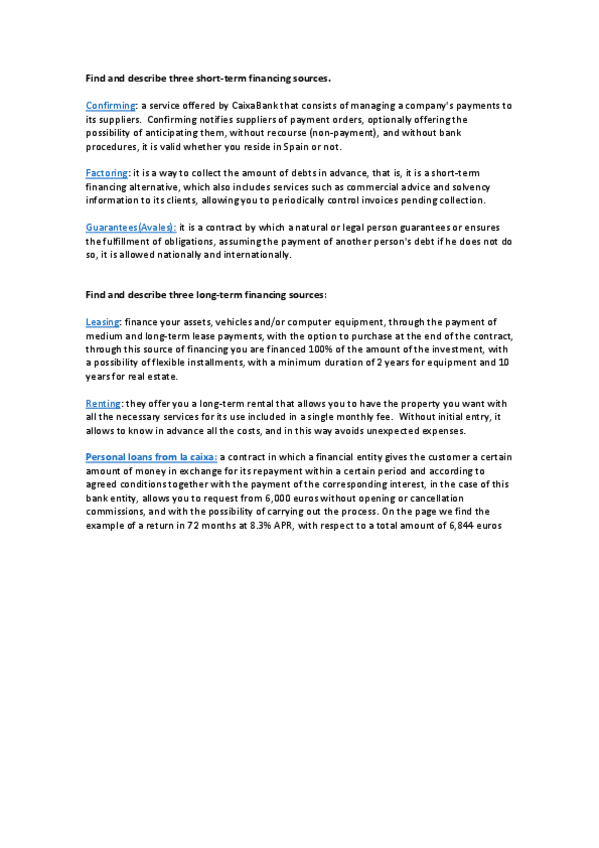 Find and describe three short-term financing sources.

Confirming: a service offered by CaixaBank that consists of managing a company's payments to its suppliers. Confirming notifies suppliers of payment orders, optionally offering the possibility of anticipating them, without recourse (non-payment), and without bank procedures, it is valid whether you reside in Spain or not.

Factoring: it is a way to collect the amount of debts in advance, that is, it is a short-term financing alternative, which also includes services such as commercial advice and solvency information to its clients, allowing you to periodically control invoices pending collection.

Guarantees(Avales): it is a contract by which a natural or legal person guarantees or ensures the fulfillment of obligations, assuming the payment of another person's debt if he does not do so, it is allowed nationally and internationally.

Find and describe three long-term financing sources:

Leasing: finance your assets, vehicles and/or computer equipment, through the payment of medium and long-term lease payments, with the option to purchase at the end of the contract, through this source of financing you are financed 100% of the amount of the investment, with a possibility of flexible installments, with a minimum duration of 2 years for equipment and 10 years for real estate.

Renting: they offer you a long-term rental that allows you to have the property you want with all the necessary services for its use included in a single monthly fee. Without initial entry, it allows to know in advance all the costs, and in this way avoids unexpected expenses.

Personal loans from la caixa: a contract in which a financial entity gives the customer a certain amount of money in exchange for its repayment within a certain period and according to agreed conditions together with the payment of the corresponding interest, in the case of this bank entity, allows you to request from 6,000 euros without opening or cancellation commissions, and with the possibility of carrying out the process. On the page we find the example of a return in 72 months at 8.3% APR, with respect to a total amount of 6,844 euros